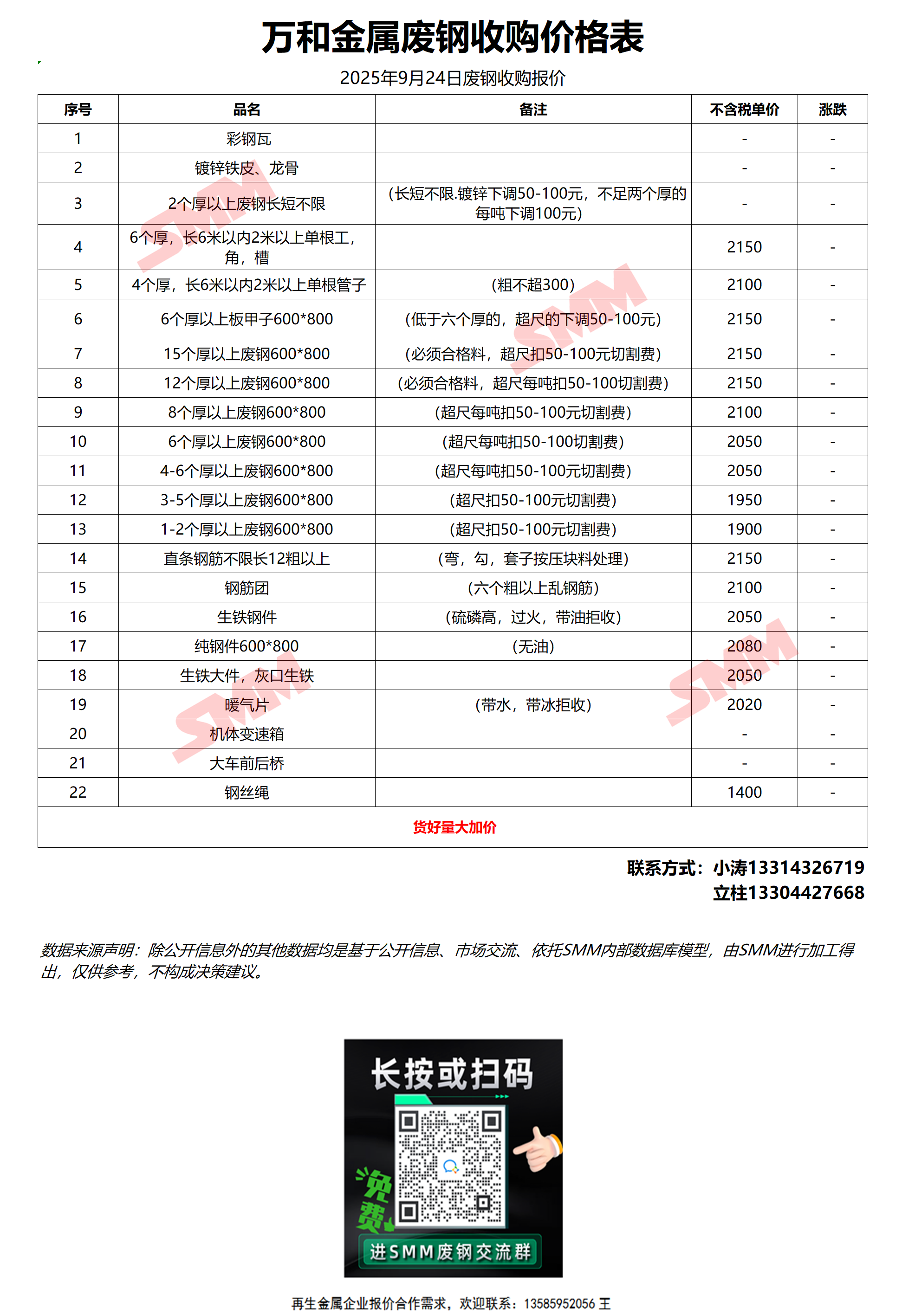 万和金属废钢收购价格表

2025年9月24日废钢收购报价

| 序号 | 品名 | 备注 | 不含税单价 | 涨跌 |
|---|---|---|---|---|
| 1 | 彩钢瓦 |  | - | - |
| 2 | 镀锌铁皮、龙骨 |  | - | - |
| 3 | 2个厚以上废钢长短不限 | (长短不限.镀锌下调50-100元，不足两个厚的每吨下调100元) | - | - |
| 4 | 6个厚，长6米以内2米以上单根工，角，槽 |  | 2150 | - |
| 5 | 4个厚，长6米以内2米以上单根管子 | (粗不超300) | 2100 | - |
| 6 | 6个厚以上板甲子600*800 | (低于六个厚的，超尺的下调50-100元) | 2150 | - |
| 7 | 15个厚以上废钢600*800 | (必须合格料，超尺扣50-100元切割费) | 2150 | - |
| 8 | 12个厚以上废钢600*800 | (必须合格料，超尺每吨扣50-100切割费) | 2150 | - |
| 9 | 8个厚以上废钢600*800 | (超尺每吨扣50-100元切割费) | 2100 | - |
| 10 | 6个厚以上废钢600*800 | (超尺每吨扣50-100切割费) | 2050 | - |
| 11 | 4-6个厚以上废钢600*800 | (超尺每吨扣50-100元切割费) | 2050 | - |
| 12 | 3-5个厚以上废钢600*800 | (超尺扣50-100元切割费) | 1950 | - |
| 13 | 1-2个厚以上废钢600*800 | (超尺扣50-100元切割费) | 1900 | - |
| 14 | 直条钢筋不限长12粗以上 | (弯，勾，套子按压块料处理) | 2150 | - |
| 15 | 钢筋团 | (六个粗以上乱钢筋) | 2100 | - |
| 16 | 生铁钢件 | (硫磷高，过火，带油拒收) | 2050 | - |
| 17 | 纯钢件600*800 | (无油) | 2080 | - |
| 18 | 生铁大件，灰口生铁 |  | 2050 | - |
| 19 | 暖气片 | (带水，带冰拒收) | 2020 | - |
| 20 | 机体变速箱 |  | - | - |
| 21 | 大车前后桥 |  | - | - |
| 22 | 钢丝绳 |  | 1400 | - |
| 货好量大加价 |  |  |  |  |

联系方式：小涛13314326719
立柱13304427668

数据来源声明：除公开信息外的其他数据均是基于公开信息、市场交流、依托SMM内部数据库模型，由SMM进行加工得出，仅供参考，不构成决策建议。

长按或扫码

免费

进SMM废钢交流群

再生金属企业报价合作需求，欢迎联系：13585952056 王

SMM